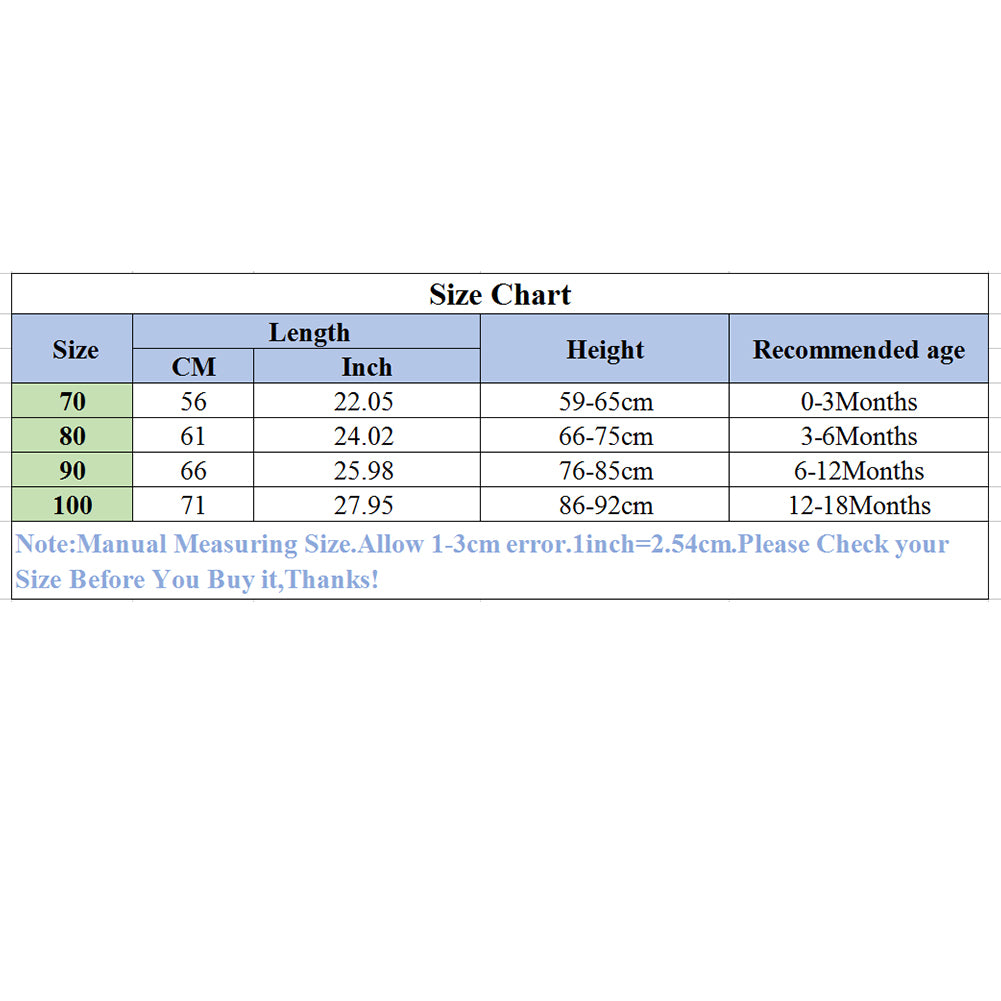 Size Chart

| Size | Length CM | Length Inch | Height | Recommended age |
|---|---|---|---|---|
| 70 | 56 | 22.05 | 59-65cm | 0-3Months |
| 80 | 61 | 24.02 | 66-75cm | 3-6Months |
| 90 | 66 | 25.98 | 76-85cm | 6-12Months |
| 100 | 71 | 27.95 | 86-92cm | 12-18Months |

Note:Manual Measuring Size.Allow 1-3cm error.1inch=2.54cm.Please Check your Size Before You Buy it,Thanks!